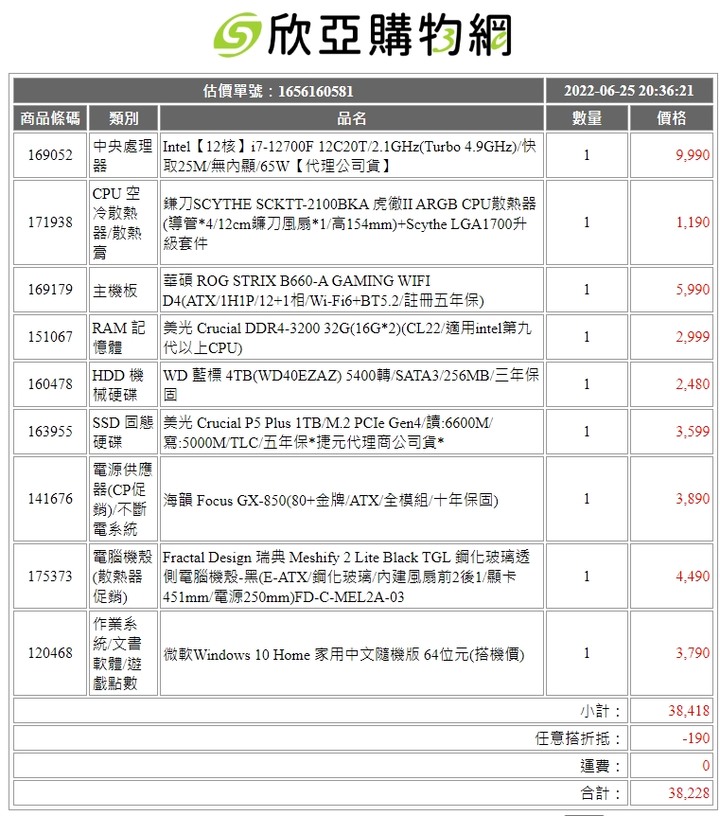 欣亞購物網

| 估價單號：1656160581 | | | 2022-06-25 20:36:21 | |
|---|---|---|---|---|
| 商品條碼 | 類別 | 品名 | 數量 | 價格 |
| 169052 | 中央處理器 | Intel【12核】i7-12700F 12C20T/2.1GHz(Turbo 4.9GHz)/快取25M/無內顯/65W【代理公司貨】 | 1 | 9,990 |
| 171938 | CPU 空冷散熱器/散熱膏 | 鐮刀SCYTHE SCKTT-2100BKA 虎徹II ARGB CPU散熱器(導管*4/12cm鐮刀風扇*1/高154mm)+Scythe LGA1700升級套件 | 1 | 1,190 |
| 169179 | 主機板 | 華碩 ROG STRIX B660-A GAMING WIFI D4(ATX/1H1P/12+1相/Wi-Fi6+BT5.2/註冊五年保) | 1 | 5,990 |
| 151067 | RAM 記憶體 | 美光 Crucial DDR4-3200 32G(16G*2)(CL22/適用intel第九代以上CPU) | 1 | 2,999 |
| 160478 | HDD 機械硬碟 | WD 藍標 4TB(WD40EZAZ) 5400轉/SATA3/256MB/三年保固 | 1 | 2,480 |
| 163955 | SSD 固態硬碟 | 美光 Crucial P5 Plus 1TB/M.2 PCIe Gen4/讀:6600M/寫:5000M/TLC/五年保*捷元代理商公司貨* | 1 | 3,599 |
| 141676 | 電源供應器(CP促銷)/不斷電系統 | 海韻 Focus GX-850(80+金牌/ATX/全模組/十年保固) | 1 | 3,890 |
| 175373 | 電腦機殼(散熱器促銷) | Fractal Design 瑞典 Meshify 2 Lite Black TGL 鋼化玻璃透側電腦機殼-黑(E-ATX/鋼化玻璃/內建風扇前2後1/顯卡451mm/電源250mm)FD-C-MEL2A-03 | 1 | 4,490 |
| 120468 | 作業系統/文書軟體/遊戲點數 | 微軟Windows 10 Home 家用中文隨機版 64位元(搭機價) | 1 | 3,790 |
| | | | 小計： | 38,418 |
| | | | 任意搭折抵： | -190 |
| | | | 運費： | 0 |
| | | | 合計： | 38,228 |